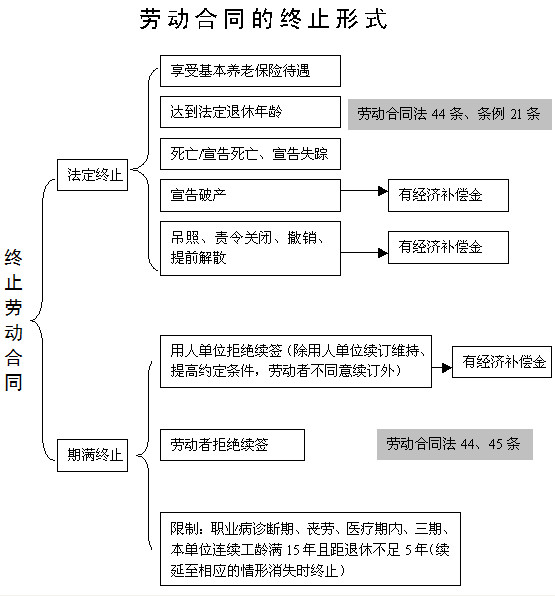 劳动合同的终止形式

终止劳动合同

法定终止

享受基本养老保险待遇

达到法定退休年龄

劳动合同法 44 条、条例 21 条

死亡/宣告死亡、宣告失踪

宣告破产

有经济补偿金

吊照、责令关闭、撤销、提前解散

有经济补偿金

期满终止

用人单位拒绝续签（除用人单位续订维持、提高约定条件，劳动者不同意续订外）

有经济补偿金

劳动者拒绝续签

劳动合同法 44、45 条

限制：职业病诊断期、丧劳、医疗期内、三期、本单位连续工龄满 15 年且距退休不足 5 年（续延至相应的情形消失时终止）